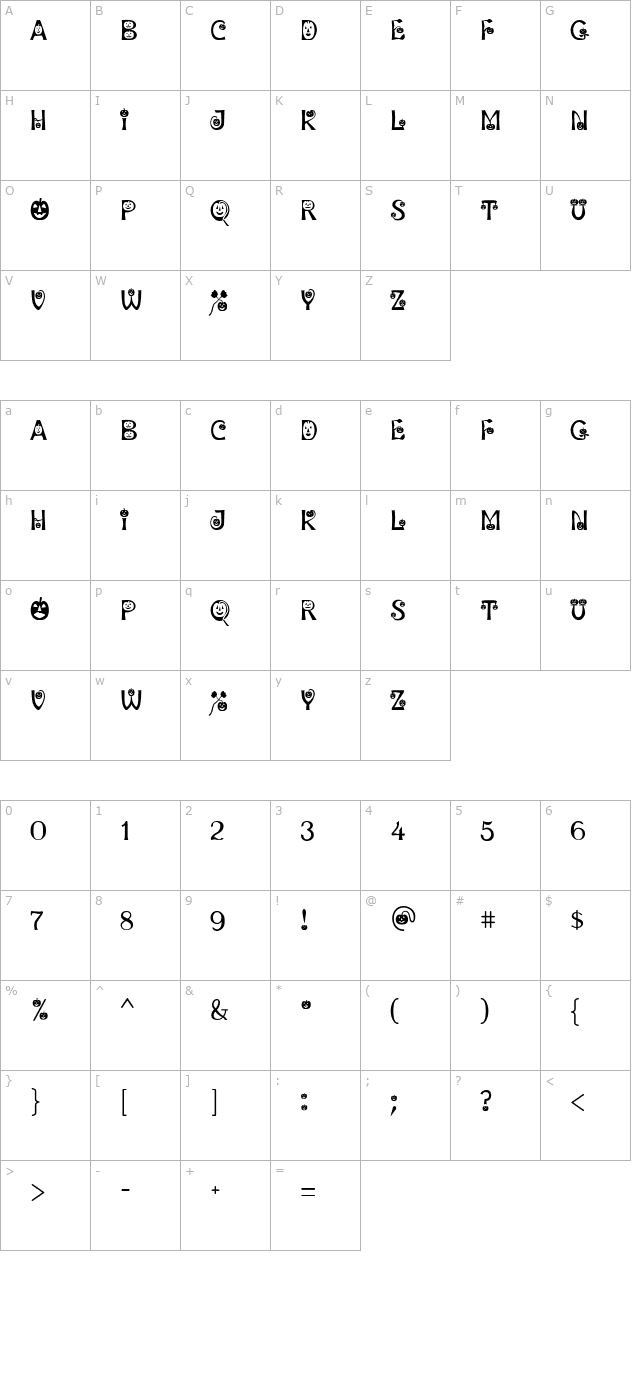 | A | B | C | D | E | F | G |
|---|---|---|---|---|---|---|
| A | B | C | D | E | F | G |
| H | I | J | K | L | M | N |
| H | I | J | K | L | M | N |
| O | P | Q | R | S | T | U |
| O | P | Q | R | S | T | U |
| V | W | X | Y | Z | | |
| V | W | X | Y | Z | | |

| a | b | c | d | e | f | g |
|---|---|---|---|---|---|---|
| A | B | C | D | E | F | G |
| h | i | j | k | l | m | n |
| H | I | J | K | L | M | N |
| o | p | q | r | s | t | u |
| O | P | Q | R | S | T | U |
| v | w | x | y | z | | |
| V | W | X | Y | Z | | |

| 0 | 1 | 2 | 3 | 4 | 5 | 6 |
|---|---|---|---|---|---|---|
| 0 | 1 | 2 | 3 | 4 | 5 | 6 |
| 7 | 8 | 9 | ! | @ | # | $ |
| 7 | 8 | 9 | ! | @ | # | $ |
| % | ^ | & | * | ( | ) | { |
| % | ^ | & | * | ( | ) | { |
| } | [ | ] | : | ; | ? | < |
| } | [ | ] | : | ; | ? | < |
| > | - | + | = | | | |
| > | - | + | = | | | |